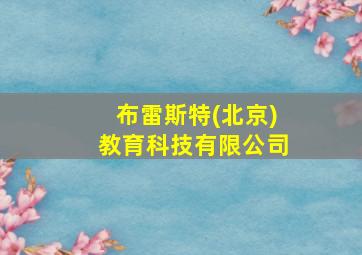 布雷斯特(北京)
教育科技有限公司